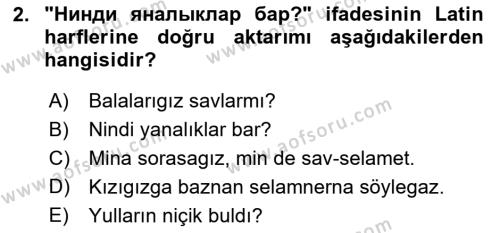 2. "Нинди яналыклар бар?" ifadesinin Latin harflerine doğru aktarımı aşağıdakilerden hangisidir?

A) Balalarıgız savlarmı?
B) Nindi yanalıklar bar?
C) Mina sorasagız, min de sav-selamet.
D) Kızıgızga baznan selamnerna söylegaz.
E) Yulların niçik buldı?

www.aofsoru.com